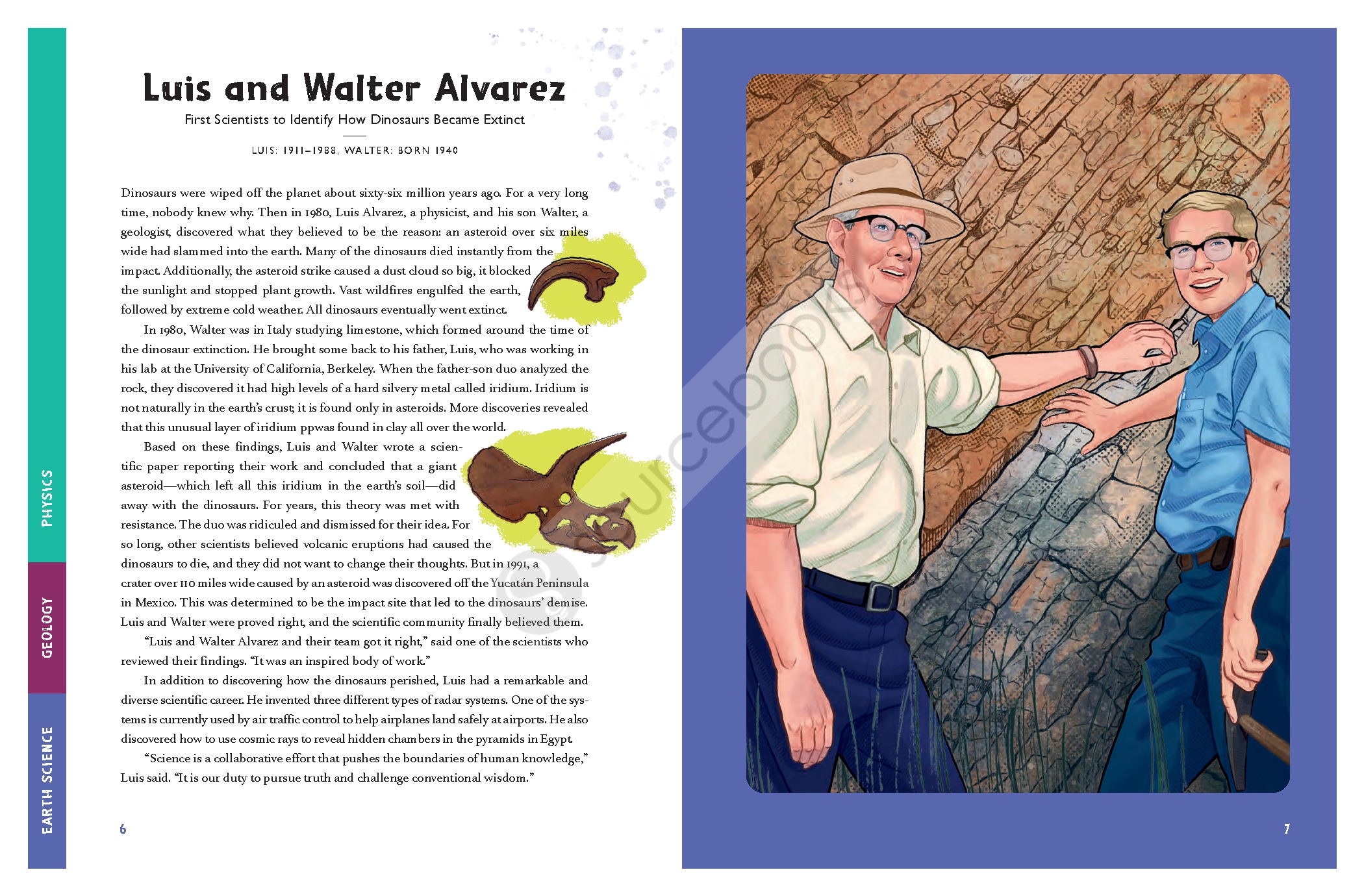 PHYSICS

GEOLOGY

EARTH SCIENCE

Luis and Walter Alvarez

First Scientists to Identify How Dinosaurs Became Extinct

LUIS: 1911–1988, WALTER: BORN 1940

Dinosaurs were wiped off the planet about sixty-six million years ago. For a very long time, nobody knew why. Then in 1980, Luis Alvarez, a physicist, and his son Walter, a geologist, discovered what they believed to be the reason: an asteroid over six miles wide had slammed into the earth. Many of the dinosaurs died instantly from the impact. Additionally, the asteroid strike caused a dust cloud so big, it blocked the sunlight and stopped plant growth. Vast wildfires engulfed the earth, followed by extreme cold weather. All dinosaurs eventually went extinct.

In 1980, Walter was in Italy studying limestone, which formed around the time of the dinosaur extinction. He brought some back to his father, Luis, who was working in his lab at the University of California, Berkeley. When the father-son duo analyzed the rock, they discovered it had high levels of a hard silvery metal called iridium. Iridium is not naturally in the earth's crust; it is found only in asteroids. More discoveries revealed that this unusual layer of iridium ppwas found in clay all over the world.

Based on these findings, Luis and Walter wrote a scientific paper reporting their work and concluded that a giant asteroid—which left all this iridium in the earth's soil—did away with the dinosaurs. For years, this theory was met with resistance. The duo was ridiculed and dismissed for their idea. For so long, other scientists believed volcanic eruptions had caused the dinosaurs to die, and they did not want to change their thoughts. But in 1991, a crater over 110 miles wide caused by an asteroid was discovered off the Yucatán Peninsula in Mexico. This was determined to be the impact site that led to the dinosaurs' demise. Luis and Walter were proved right, and the scientific community finally believed them.

"Luis and Walter Alvarez and their team got it right," said one of the scientists who reviewed their findings. "It was an inspired body of work."

In addition to discovering how the dinosaurs perished, Luis had a remarkable and diverse scientific career. He invented three different types of radar systems. One of the systems is currently used by air traffic control to help airplanes land safely at airports. He also discovered how to use cosmic rays to reveal hidden chambers in the pyramids in Egypt.

"Science is a collaborative effort that pushes the boundaries of human knowledge," Luis said. "It is our duty to pursue truth and challenge conventional wisdom."

6

sourcebooks

7